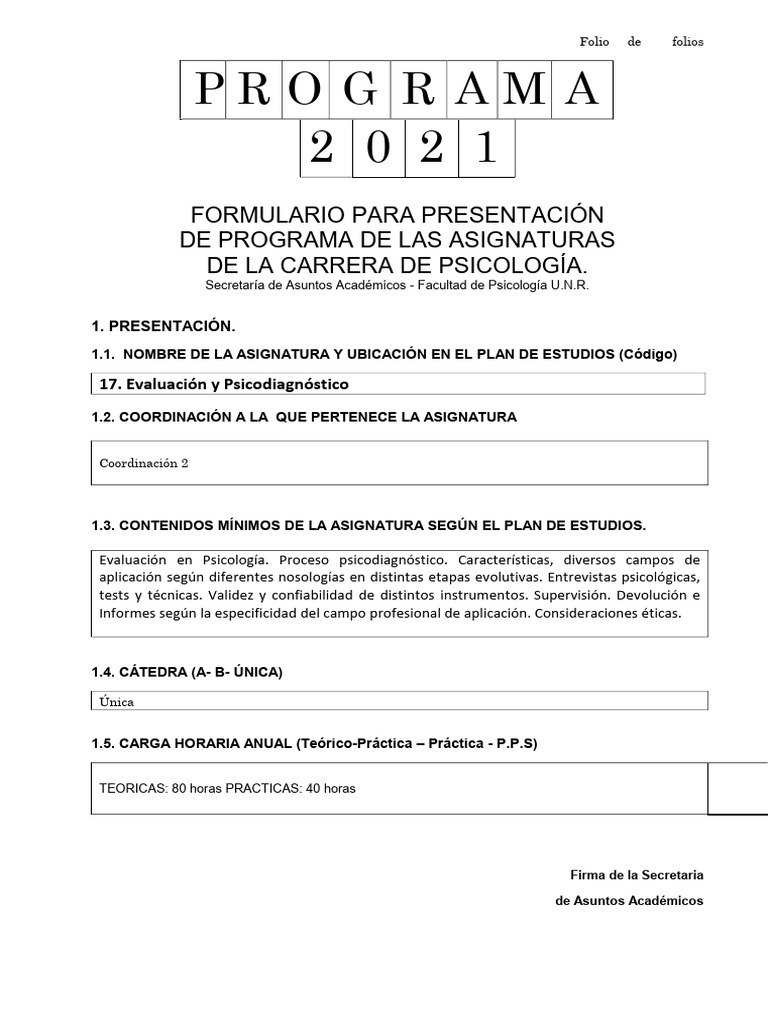 Folio de folios

PROGRAMA

2021

FORMULARIO PARA PRESENTACIÓN DE PROGRAMA DE LAS ASIGNATURAS DE LA CARRERA DE PSICOLOGÍA.

Secretaría de Asuntos Académicos - Facultad de Psicología U.N.R.

1. PRESENTACIÓN.

1.1. NOMBRE DE LA ASIGNATURA Y UBICACIÓN EN EL PLAN DE ESTUDIOS (Código)

17. Evaluación y Psicodiagnóstico

1.2. COORDINACIÓN A LA QUE PERTENECE LA ASIGNATURA

Coordinación 2

1.3. CONTENIDOS MÍNIMOS DE LA ASIGNATURA SEGÚN EL PLAN DE ESTUDIOS.

Evaluación en Psicología. Proceso psicodiagnóstico. Características, diversos campos de aplicación según diferentes nosologías en distintas etapas evolutivas. Entrevistas psicológicas, tests y técnicas. Validez y confiabilidad de distintos instrumentos. Supervisión. Devolución e Informes según la especificidad del campo profesional de aplicación. Consideraciones éticas.

1.4. CÁTEDRA (A- B- ÚNICA)

Única

1.5. CARGA HORARIA ANUAL (Teórico-Práctica – Práctica - P.P.S)

TEORICAS: 80 horas PRACTICAS: 40 horas

Firma de la Secretaria
de Asuntos Académicos